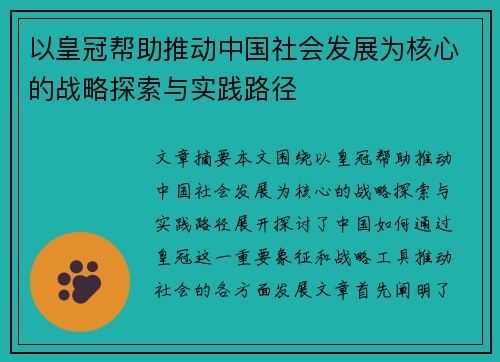 以皇冠帮助推动中国社会发展为核心的战略探索与实践路径

文章摘要本文围绕以皇冠帮助推动中国社会发展为核心的战略探索与实践路径展开探讨了中国如何通过皇冠这一重要象征和战略工具推动社会的各方面发展文章首先阐明了